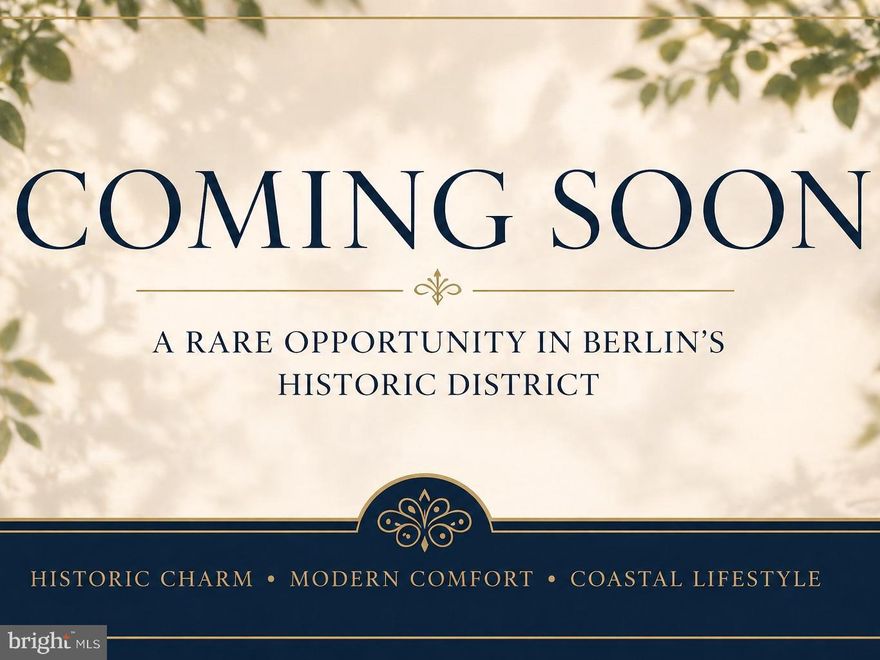 COMING SOON

A RARE OPPORTUNITY IN BERLIN'S HISTORIC DISTRICT

HISTORIC CHARM • MODERN COMFORT • COASTAL LIFESTYLE

bright MLS